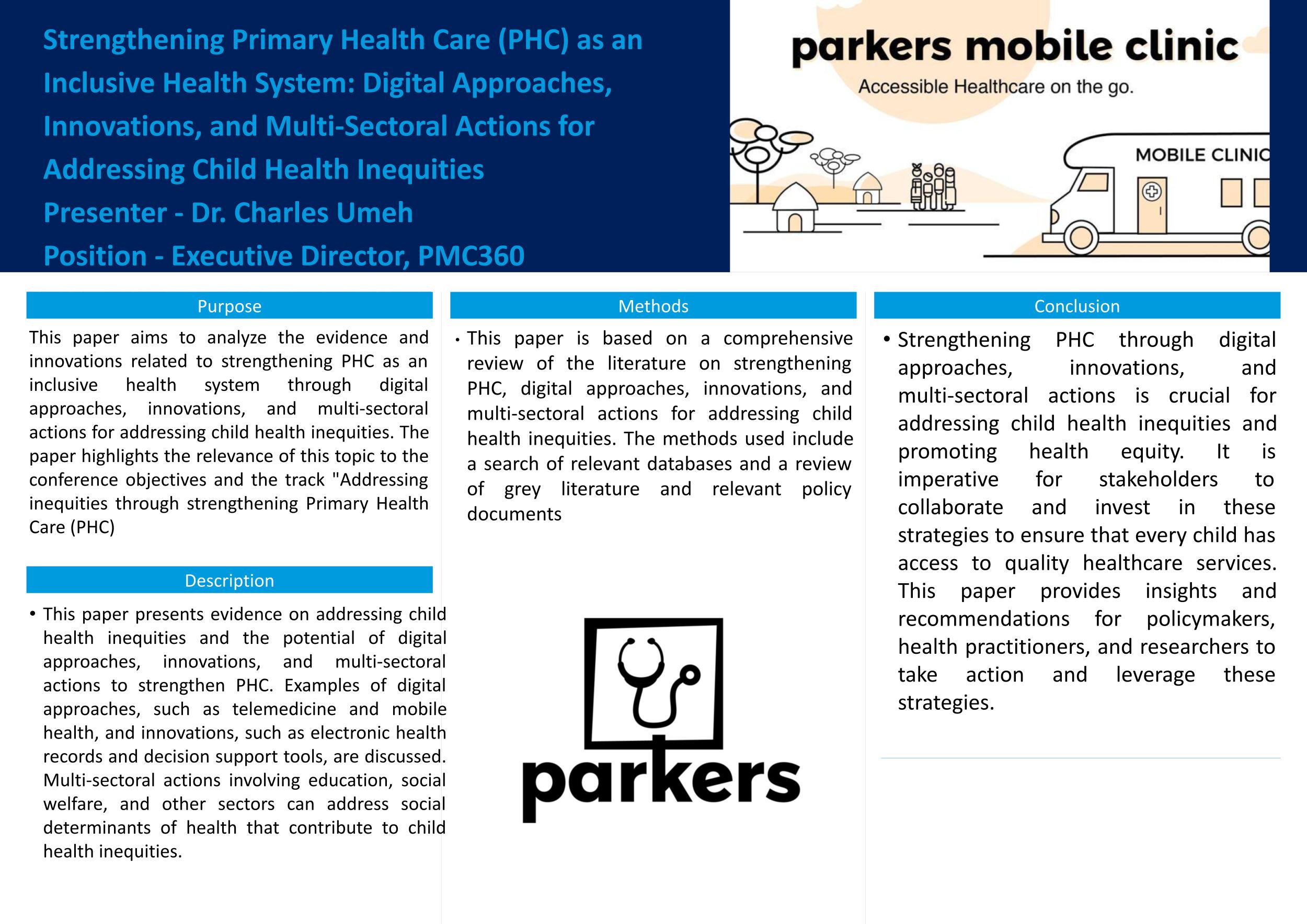 Strengthening Primary Health Care (PHC) as an Inclusive Health System: Digital Approaches, Innovations, and Multi-Sectoral Actions for Addressing Child Health Inequities
Presenter - Dr. Charles Umeh
Position - Executive Director, PMC360

parkers mobile clinic
Accessible Healthcare on the go.

MOBILE CLINIC

Purpose

This paper aims to analyze the evidence and innovations related to strengthening PHC as an inclusive health system through digital approaches, innovations, and multi-sectoral actions for addressing child health inequities. The paper highlights the relevance of this topic to the conference objectives and the track "Addressing inequities through strengthening Primary Health Care (PHC)

Description

• This paper presents evidence on addressing child health inequities and the potential of digital approaches, innovations, and multi-sectoral actions to strengthen PHC. Examples of digital approaches, such as telemedicine and mobile health, and innovations, such as electronic health records and decision support tools, are discussed. Multi-sectoral actions involving education, social welfare, and other sectors can address social determinants of health that contribute to child health inequities.

Methods

• This paper is based on a comprehensive review of the literature on strengthening PHC, digital approaches, innovations, and multi-sectoral actions for addressing child health inequities. The methods used include a search of relevant databases and a review of grey literature and relevant policy documents

parkers

Conclusion

• Strengthening PHC through digital approaches, innovations, and multi-sectoral actions is crucial for addressing child health inequities and promoting health equity. It is imperative for stakeholders to collaborate and invest in these strategies to ensure that every child has access to quality healthcare services. This paper provides insights and recommendations for policymakers, health practitioners, and researchers to take action and leverage these strategies.